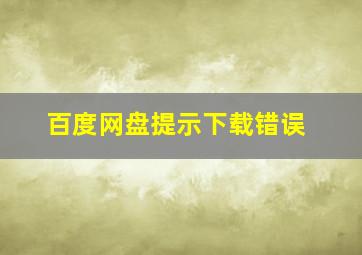 百度网盘提示下载错误